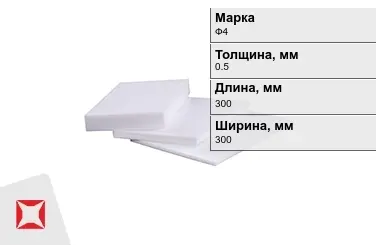 Марка
Ф4

Толщина, мм
0.5

Длина, мм
300

Ширина, мм
300